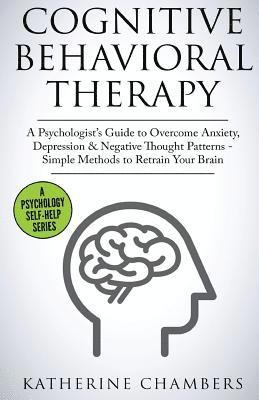 COGNITIVE BEHAVIORAL THERAPY

A Psychologist's Guide to Overcome Anxiety, Depression & Negative Thought Patterns - Simple Methods to Retrain Your Brain

A PSYCHOLOGY SELF-HELP SERIES

KATHERINE CHAMBERS